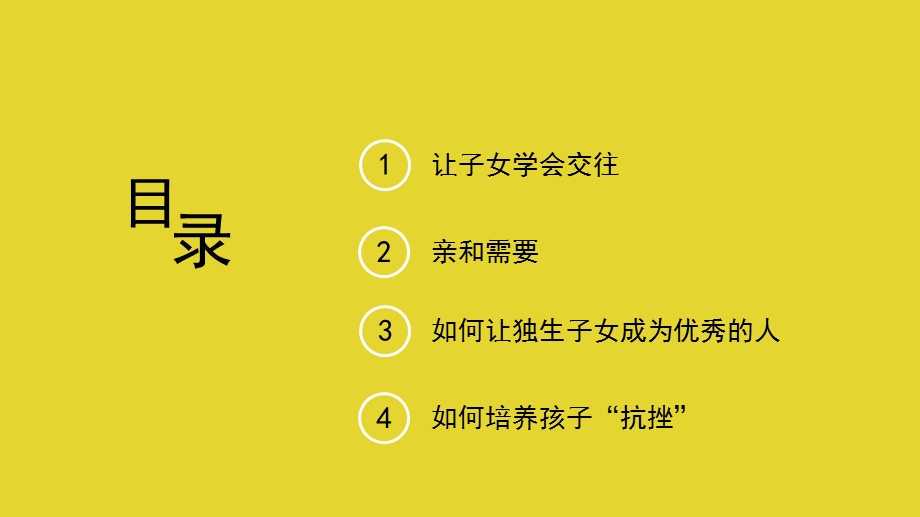 目录

1 让子女学会交往

2 亲和需要

3 如何让独生子女成为优秀的人

4 如何培养孩子“抗挫”